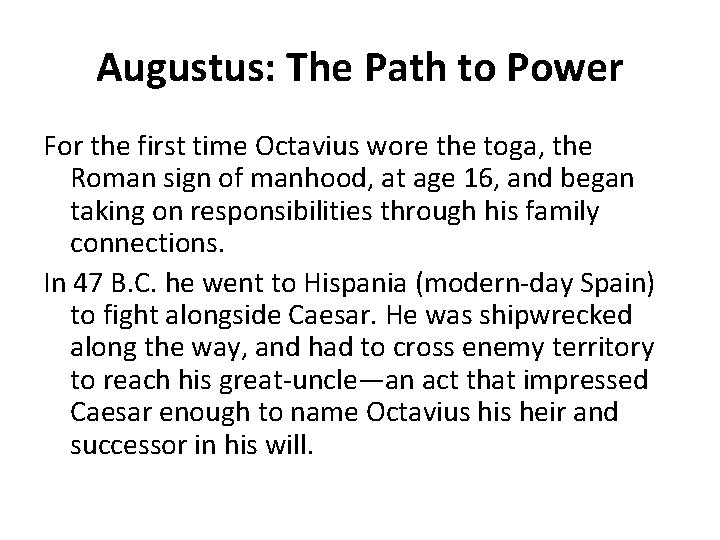 Augustus: The Path to Power

For the first time Octavius wore the toga, the Roman sign of manhood, at age 16, and began taking on responsibilities through his family connections.

In 47 B.C. he went to Hispania (modern-day Spain) to fight alongside Caesar. He was shipwrecked along the way, and had to cross enemy territory to reach his great-uncle—an act that impressed Caesar enough to name Octavius his heir and successor in his will.